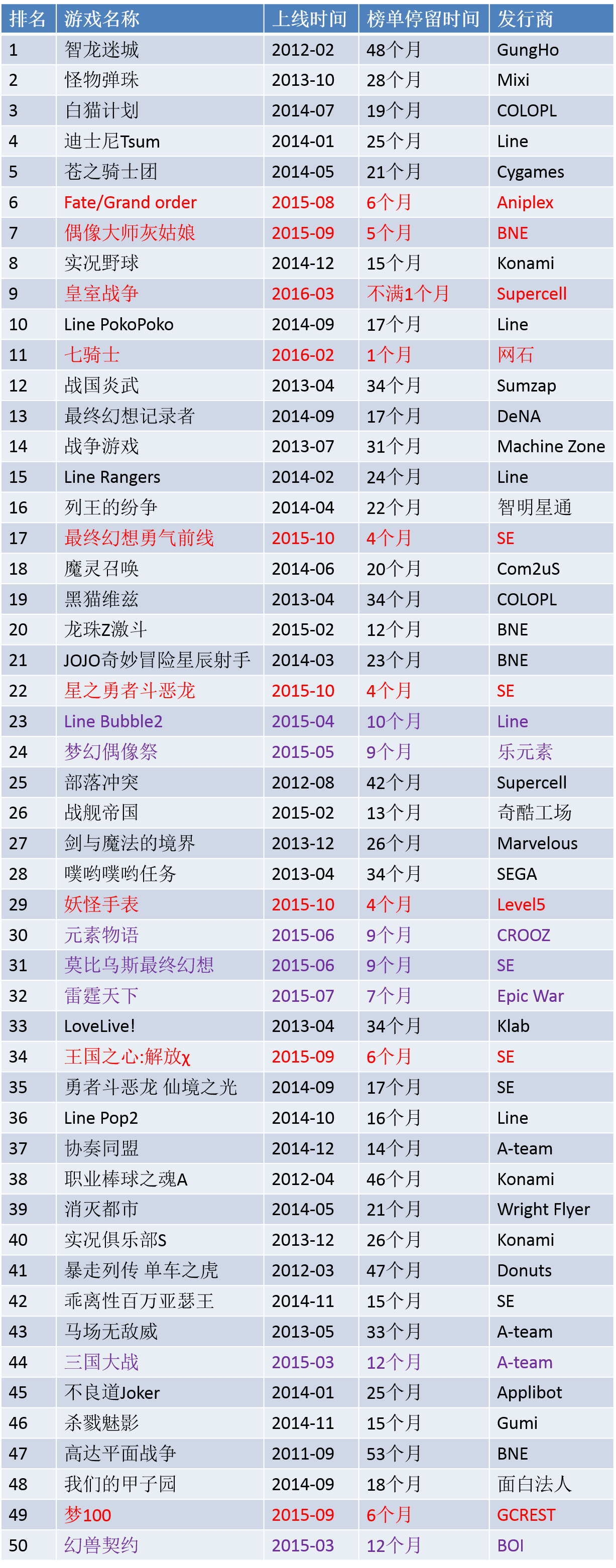 | 排名 | 游戏名称 | 上线时间 | 榜单停留时间 | 发行商 |
|---|---|---|---|---|
| 1 | 智龙迷城 | 2012-02 | 48个月 | GungHo |
| 2 | 怪物弹珠 | 2013-10 | 28个月 | Mixi |
| 3 | 白猫计划 | 2014-07 | 19个月 | COLOPL |
| 4 | 迪士尼Tsum | 2014-01 | 25个月 | Line |
| 5 | 苍之骑士团 | 2014-05 | 21个月 | Cygames |
| 6 | Fate/Grand order | 2015-08 | 6个月 | Aniplex |
| 7 | 偶像大师灰姑娘 | 2015-09 | 5个月 | BNE |
| 8 | 实况野球 | 2014-12 | 15个月 | Konami |
| 9 | 皇室战争 | 2016-03 | 不满1个月 | Supercell |
| 10 | Line PokoPoko | 2014-09 | 17个月 | Line |
| 11 | 七骑士 | 2016-02 | 1个月 | 网石 |
| 12 | 战国炎武 | 2013-04 | 34个月 | Sumzap |
| 13 | 最终幻想记录者 | 2014-09 | 17个月 | DeNA |
| 14 | 战争游戏 | 2013-07 | 31个月 | Machine Zone |
| 15 | Line Rangers | 2014-02 | 24个月 | Line |
| 16 | 列王的纷争 | 2014-04 | 22个月 | 智明星通 |
| 17 | 最终幻想勇气前线 | 2015-10 | 4个月 | SE |
| 18 | 魔灵召唤 | 2014-06 | 20个月 | Com2uS |
| 19 | 黑猫维兹 | 2013-04 | 34个月 | COLOPL |
| 20 | 龙珠Z激斗 | 2015-02 | 12个月 | BNE |
| 21 | JOJO奇妙冒险星辰射手 | 2014-03 | 23个月 | BNE |
| 22 | 星之勇者斗恶龙 | 2015-10 | 4个月 | SE |
| 23 | Line Bubble2 | 2015-04 | 10个月 | Line |
| 24 | 梦幻偶像祭 | 2015-05 | 9个月 | 乐元素 |
| 25 | 部落冲突 | 2012-08 | 42个月 | Supercell |
| 26 | 战舰帝国 | 2015-02 | 13个月 | 奇酷工场 |
| 27 | 剑与魔法的境界 | 2013-12 | 26个月 | Marvelous |
| 28 | 噗哟噗哟任务 | 2013-04 | 34个月 | SEGA |
| 29 | 妖怪手表 | 2015-10 | 4个月 | Level5 |
| 30 | 元素物语 | 2015-06 | 9个月 | CROOZ |
| 31 | 莫比乌斯最终幻想 | 2015-06 | 9个月 | SE |
| 32 | 雷霆天下 | 2015-07 | 7个月 | Epic War |
| 33 | LoveLive! | 2013-04 | 34个月 | Klab |
| 34 | 王国之心:解放χ | 2015-09 | 6个月 | SE |
| 35 | 勇者斗恶龙 仙境之光 | 2014-09 | 17个月 | SE |
| 36 | Line Pop2 | 2014-10 | 16个月 | Line |
| 37 | 协奏同盟 | 2014-12 | 14个月 | A-team |
| 38 | 职业棒球之魂A | 2012-04 | 46个月 | Konami |
| 39 | 消灭都市 | 2014-05 | 21个月 | Wright Flyer |
| 40 | 实况俱乐部S | 2013-12 | 26个月 | Konami |
| 41 | 暴走列传 单车之虎 | 2012-03 | 47个月 | Donuts |
| 42 | 乖离性百万亚瑟王 | 2014-11 | 15个月 | SE |
| 43 | 马场无敌威 | 2013-05 | 33个月 | A-team |
| 44 | 三国大战 | 2015-03 | 12个月 | A-team |
| 45 | 不良道Joker | 2014-01 | 25个月 | Applibot |
| 46 | 杀戮魅影 | 2014-11 | 15个月 | Gumi |
| 47 | 高达平面战争 | 2011-09 | 53个月 | BNE |
| 48 | 我们的甲子园 | 2014-09 | 18个月 | 面白法人 |
| 49 | 梦100 | 2015-09 | 6个月 | GCREST |
| 50 | 幻兽契约 | 2015-03 | 12个月 | BOI |